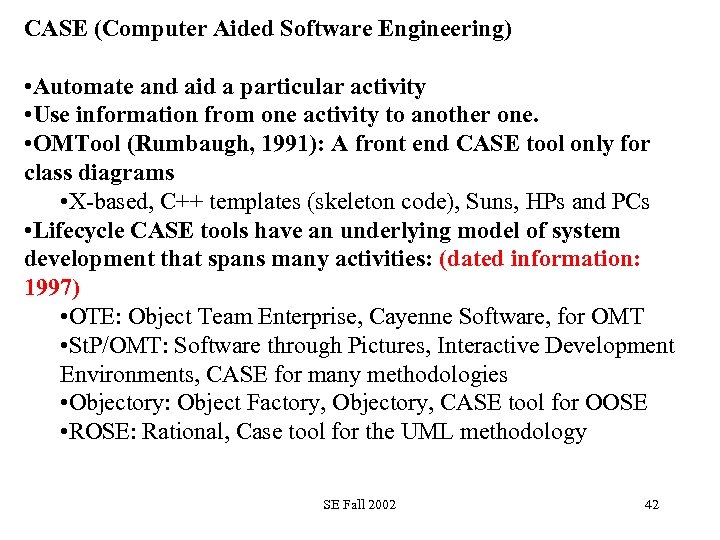 CASE (Computer Aided Software Engineering)

•Automate and aid a particular activity
•Use information from one activity to another one.
•OMTool (Rumbaugh, 1991): A front end CASE tool only for class diagrams
•X-based, C++ templates (skeleton code), Suns, HPs and PCs
•Lifecycle CASE tools have an underlying model of system development that spans many activities: (dated information: 1997)
•OTE: Object Team Enterprise, Cayenne Software, for OMT
•StP/OMT: Software through Pictures, Interactive Development Environments, CASE for many methodologies
•Objectory: Object Factory, Objectory, CASE tool for OOSE
•ROSE: Rational, Case tool for the UML methodology

SE Fall 2002

42